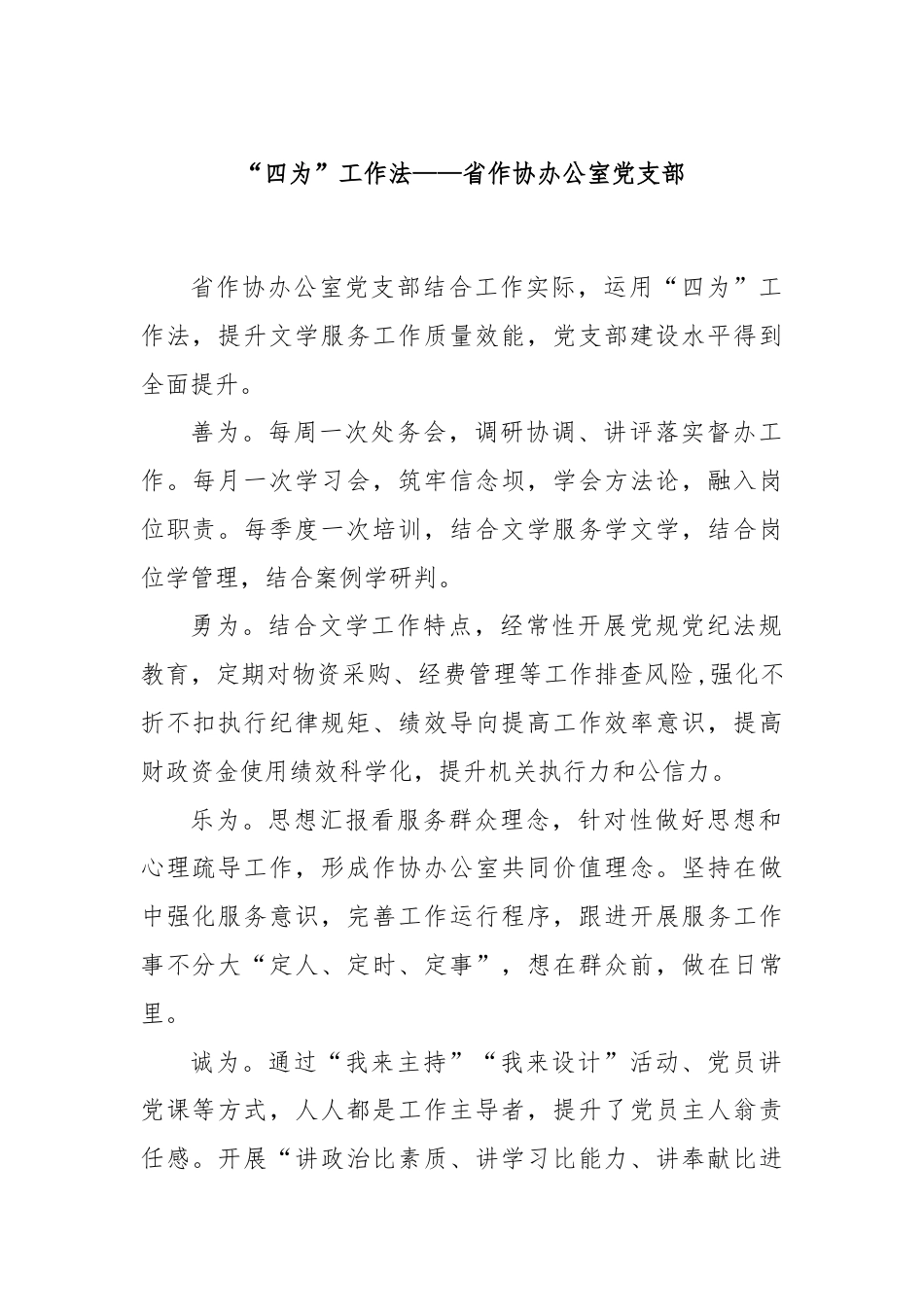 “四为”工作法——省作协办公室党支部

省作协办公室党支部结合工作实际，运用“四为”工作法，提升文学服务工作质量效能，党支部建设水平得到全面提升。

善为。每周一次处务会，调研协调、讲评落实督办工作。每月一次学习会，筑牢信念坝，学会方法论，融入岗位职责。每季度一次培训，结合文学服务学文学，结合岗位学管理，结合案例学研判。

勇为。结合文学工作特点，经常性开展党规党纪法规教育，定期对物资采购、经费管理等工作排查风险,强化不折不扣执行纪律规矩、绩效导向提高工作效率意识，提高财政资金使用绩效科学化，提升机关执行力和公信力。

乐为。思想汇报看服务群众理念，针对性做好思想和心理疏导工作，形成作协办公室共同价值理念。坚持在做中强化服务意识，完善工作运行程序，跟进开展服务工作事不分大“定人、定时、定事”，想在群众前，做在日常里。

诚为。通过“我来主持”“我来设计”活动、党员讲党课等方式，人人都是工作主导者，提升了党员主人翁责任感。开展“讲政治比素质、讲学习比能力、讲奉献比进